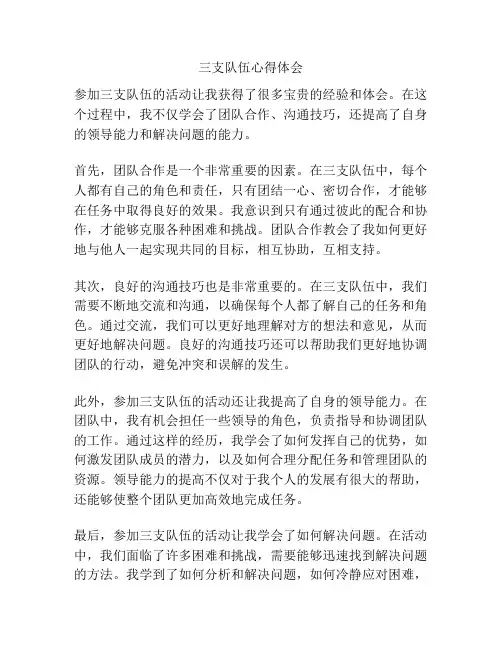 三支队伍心得体会

参加三支队伍的活动让我获得了很多宝贵的经验和体会。在这个过程中，我不仅学会了团队合作、沟通技巧，还提高了自身的领导能力和解决问题的能力。

首先，团队合作是一个非常重要的因素。在三支队伍中，每个人都有自己的角色和责任，只有团结一心、密切合作，才能够在任务中取得良好的效果。我意识到只有通过彼此的配合和协作，才能够克服各种困难和挑战。团队合作教会了我如何更好地与他人一起实现共同的目标，相互协助，互相支持。

其次，良好的沟通技巧也是非常重要的。在三支队伍中，我们需要不断地交流和沟通，以确保每个人都了解自己的任务和角色。通过交流，我们可以更好地理解对方的想法和意见，从而更好地解决问题。良好的沟通技巧还可以帮助我们更好地协调团队的行动，避免冲突和误解的发生。

此外，参加三支队伍的活动还让我提高了自身的领导能力。在团队中，我有机会担任一些领导的角色，负责指导和协调团队的工作。通过这样的经历，我学会了如何发挥自己的优势，如何激发团队成员的潜力，以及如何合理分配任务和管理团队的资源。领导能力的提高不仅对于我个人的发展有很大的帮助，还能够使整个团队更加高效地完成任务。

最后，参加三支队伍的活动让我学会了如何解决问题。在活动中，我们面临了许多困难和挑战，需要能够迅速找到解决问题的方法。我学到了如何分析和解决问题，如何冷静应对困难，